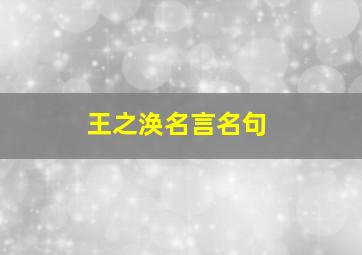 王之涣名言名句